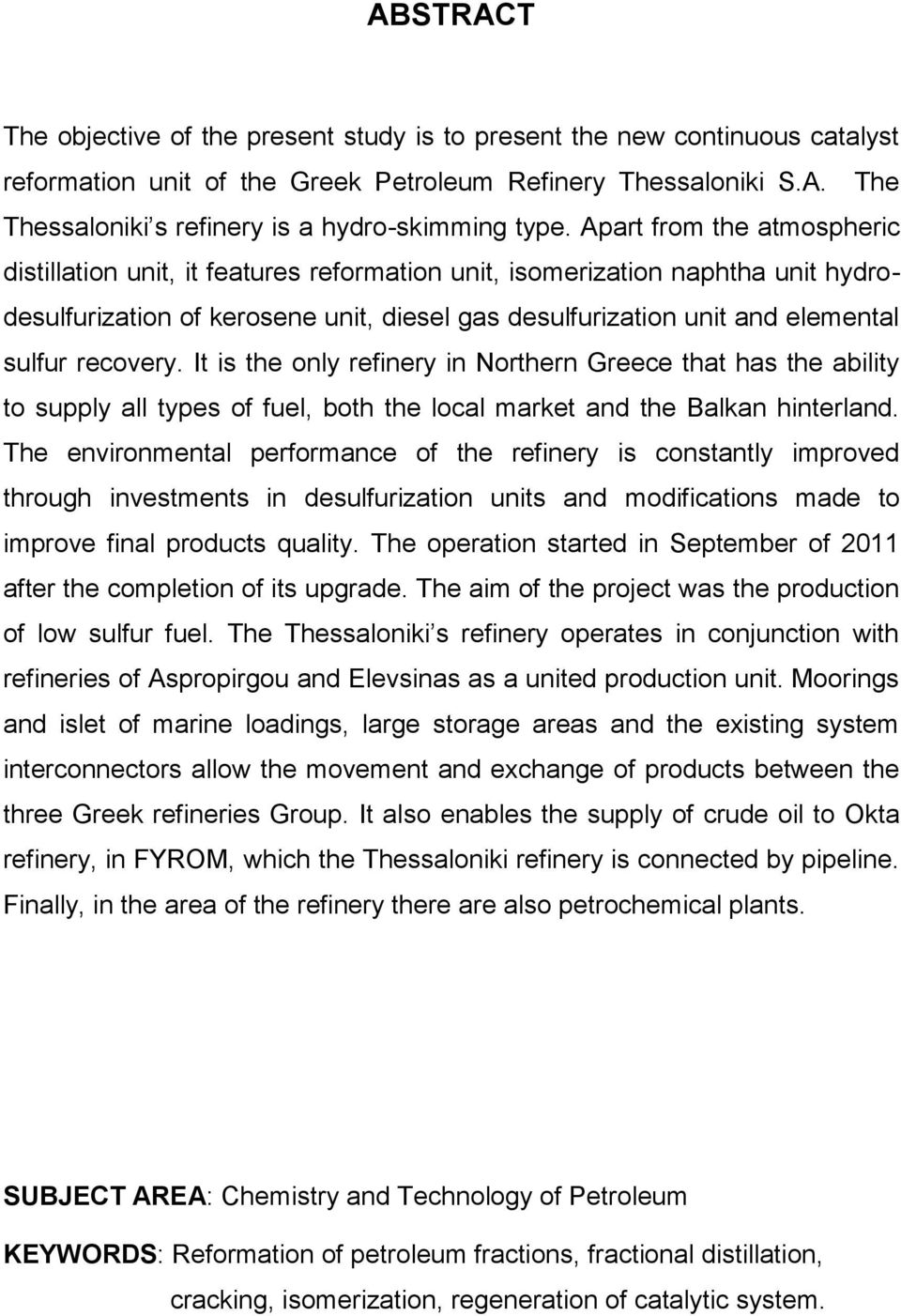 ABSTRACT

The objective of the present study is to present the new continuous catalyst reformation unit of the Greek Petroleum Refinery Thessaloniki S.A. The Thessaloniki s refinery is a hydro-skimming type. Apart from the atmospheric distillation unit, it features reformation unit, isomerization naphtha unit hydrodesulfurization of kerosene unit, diesel gas desulfurization unit and elemental sulfur recovery. It is the only refinery in Northern Greece that has the ability to supply all types of fuel, both the local market and the Balkan hinterland. The environmental performance of the refinery is constantly improved through investments in desulfurization units and modifications made to improve final products quality. The operation started in September of 2011 after the completion of its upgrade. The aim of the project was the production of low sulfur fuel. The Thessaloniki s refinery operates in conjunction with refineries of Aspropirgou and Elevsinas as a united production unit. Moorings and islet of marine loadings, large storage areas and the existing system interconnectors allow the movement and exchange of products between the three Greek refineries Group. It also enables the supply of crude oil to Okta refinery, in FYROM, which the Thessaloniki refinery is connected by pipeline. Finally, in the area of the refinery there are also petrochemical plants.

SUBJECT AREA: Chemistry and Technology of Petroleum

KEYWORDS: Reformation of petroleum fractions, fractional distillation, cracking, isomerization, regeneration of catalytic system.